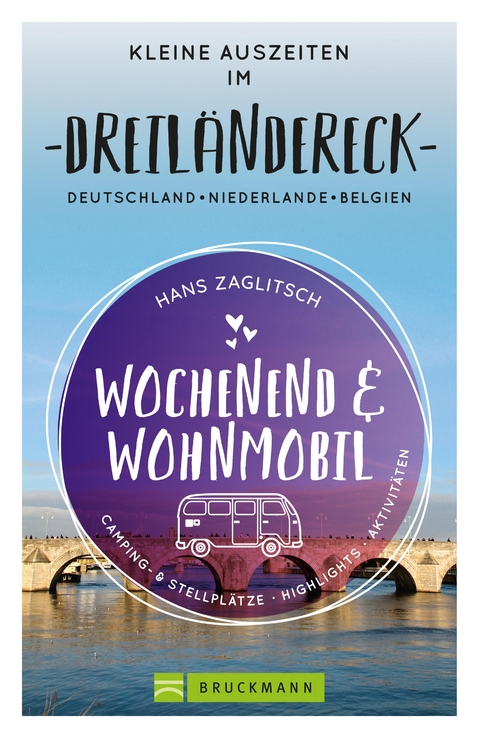 KLEINE AUSZEITEN IM

-DREILÄNDERECK-

DEUTSCHLAND • NIEDERLANDE • BELGIEN

HANS ZAGLITSCH

WOCHENEND & WOHNMOBIL

CAMPING- & STELLPLÄTZE · HIGHLIGHTS · AKTIVITÄTEN

BRUCKMANN